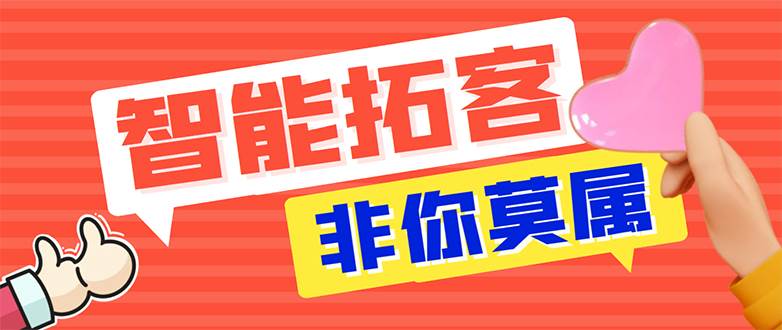 智能拓客

非你莫属